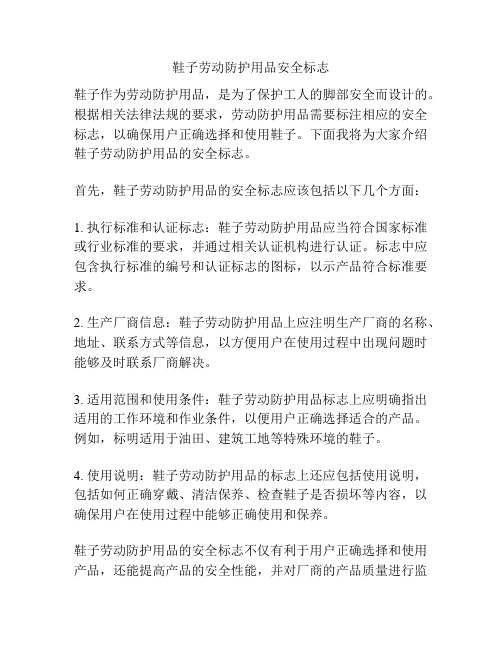 鞋子劳动防护用品安全标志

鞋子作为劳动防护用品，是为了保护工人的脚部安全而设计的。根据相关法律法规的要求，劳动防护用品需要标注相应的安全标志，以确保用户正确选择和使用鞋子。下面我将为大家介绍鞋子劳动防护用品的安全标志。

首先，鞋子劳动防护用品的安全标志应该包括以下几个方面：

1. 执行标准和认证标志：鞋子劳动防护用品应当符合国家标准或行业标准的要求，并通过相关认证机构进行认证。标志中应包含执行标准的编号和认证标志的图标，以示产品符合标准要求。

2. 生产厂商信息：鞋子劳动防护用品上应注明生产厂商的名称、地址、联系方式等信息，以方便用户在使用过程中出现问题时能够及时联系厂商解决。

3. 适用范围和使用条件：鞋子劳动防护用品标志上应明确指出适用的工作环境和作业条件，以便用户正确选择适合的产品。例如，标明适用于油田、建筑工地等特殊环境的鞋子。

4. 使用说明：鞋子劳动防护用品的标志上还应包括使用说明，包括如何正确穿戴、清洁保养、检查鞋子是否损坏等内容，以确保用户在使用过程中能够正确使用和保养。

鞋子劳动防护用品的安全标志不仅有利于用户正确选择和使用产品，还能提高产品的安全性能，并对厂商的产品质量进行监